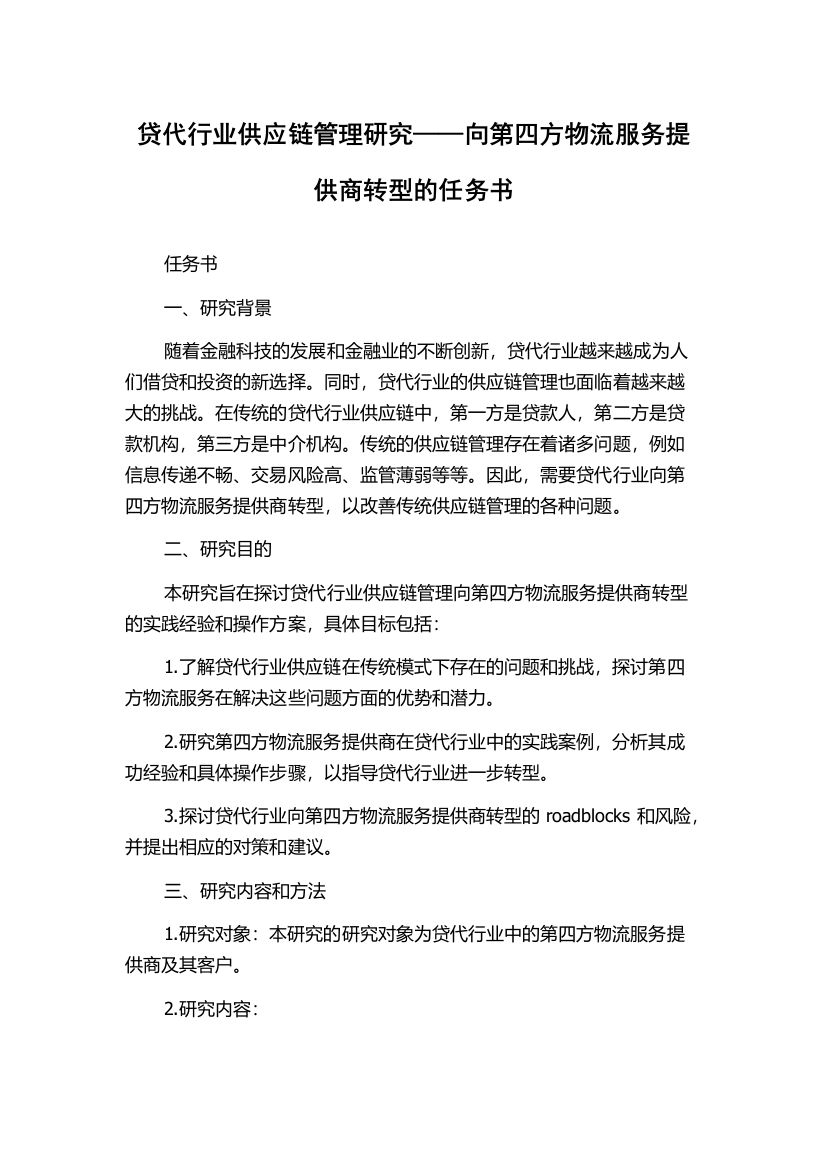 贷代行业供应链管理研究——向第四方物流服务提供商转型的任务书

任务书

一、研究背景

随着金融科技的发展和金融业的不断创新，贷代行业越来越成为人们借贷和投资的新选择。同时，贷代行业的供应链管理也面临着越来越大的挑战。在传统的贷代行业供应链中，第一方是贷款人，第二方是贷款机构，第三方是中介机构。传统的供应链管理存在着诸多问题，例如信息传递不畅、交易风险高、监管薄弱等等。因此，需要贷代行业向第四方物流服务提供商转型，以改善传统供应链管理的各种问题。

二、研究目的

本研究旨在探讨贷代行业供应链管理向第四方物流服务提供商转型的实践经验和操作方案，具体目标包括：

1.了解贷代行业供应链在传统模式下存在的问题和挑战，探讨第四方物流服务在解决这些问题方面的优势和潜力。

2.研究第四方物流服务提供商在贷代行业中的实践案例，分析其成功经验和具体操作步骤，以指导贷代行业进一步转型。

3.探讨贷代行业向第四方物流服务提供商转型的 roadblocks 和风险，并提出相应的对策和建议。

三、研究内容和方法

1.研究对象：本研究的研究对象为贷代行业中的第四方物流服务提供商及其客户。

2.研究内容：